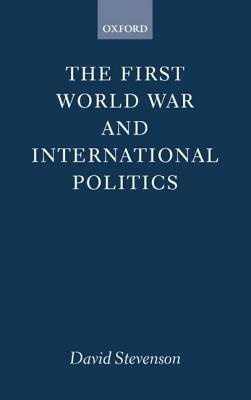 OXFORD

THE FIRST WORLD WAR AND INTERNATIONAL POLITICS

David Stevenson